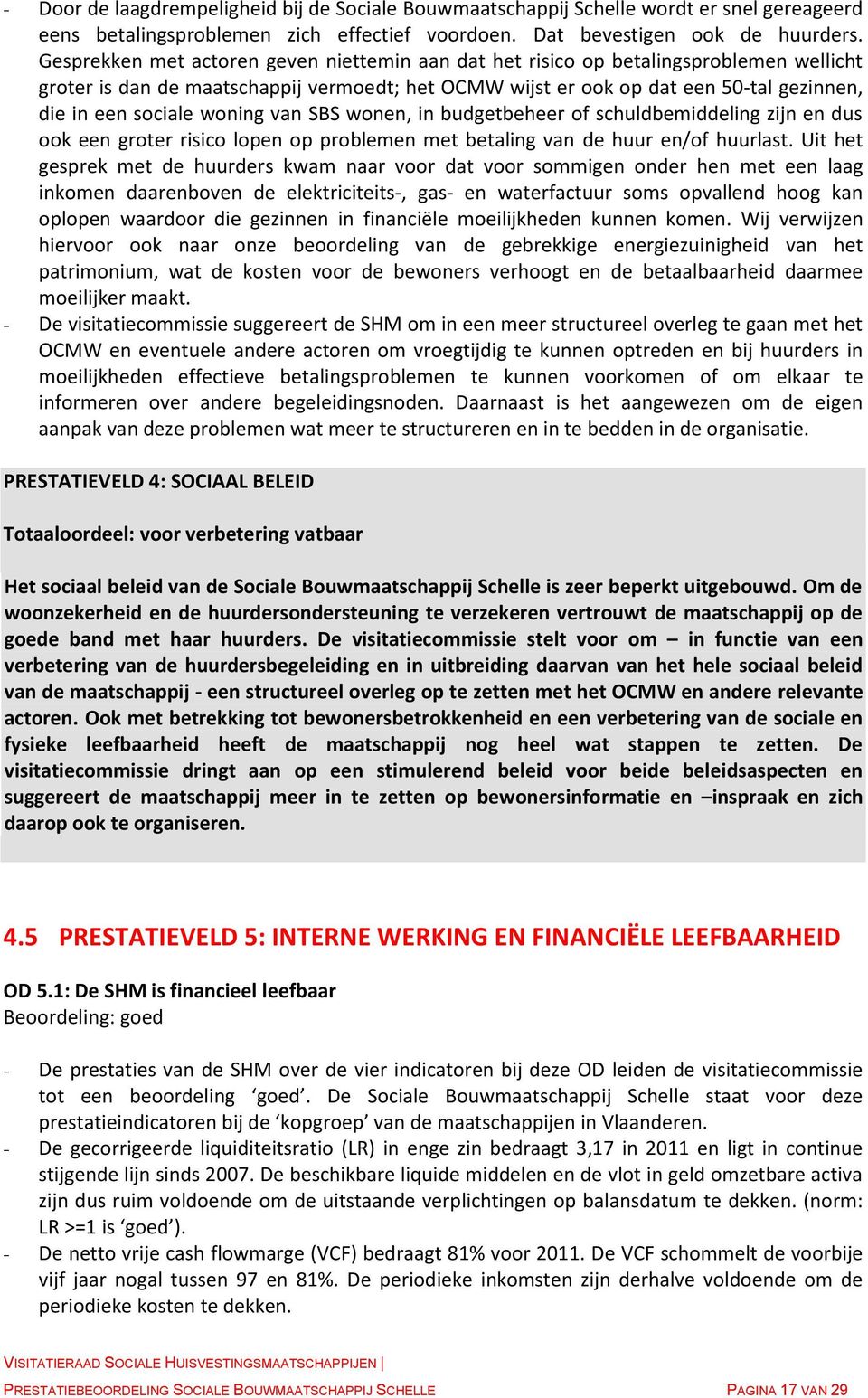 - Door de laagdrempeligheid bij de Sociale Bouwmaatschappij Schelle wordt er snel gereageerd eens betalingsproblemen zich effectief voordoen. Dat bevestigen ook de huurders. Gesprekken met actoren geven niettemin aan dat het risico op betalingsproblemen wellicht groter is dan de maatschappij vermoedt; het OCMW wijst er ook op dat een 50-tal gezinnen, die in een sociale woning van SBS wonen, in budgetbeheer of schuldbemiddeling zijn en dus ook een groter risico lopen op problemen met betaling van de huur en/of huurlast. Uit het gesprek met de huurders kwam naar voor dat voor sommigen onder hen met een laag inkomen daarenboven de elektriciteits-, gas- en waterfactuur soms opvallend hoog kan oplopen waardoor die gezinnen in financiële moeilijkheden kunnen komen. Wij verwijzen hiervoor ook naar onze beoordeling van de gebrekkige energiezuinigheid van het patrimonium, wat de kosten voor de bewoners verhoogt en de betaalbaarheid daarmee moeilijker maakt.
- De visitatiecommissie suggereert de SHM om in een meer structureel overleg te gaan met het OCMW en eventuele andere actoren om vroegtijdig te kunnen optreden en bij huurders in moeilijkheden effectieve betalingsproblemen te kunnen voorkomen of om elkaar te informeren over andere begeleidingsnoden. Daarnaast is het aangewezen om de eigen aanpak van deze problemen wat meer te structureren en in te bedden in de organisatie.

PRESTATIEVELD 4: SOCIAAL BELEID

Totaaloordeel: voor verbetering vatbaar

Het sociaal beleid van de Sociale Bouwmaatschappij Schelle is zeer beperkt uitgebouwd. Om de woonzekerheid en de huurdersondersteuning te verzekeren vertrouwt de maatschappij op de goede band met haar huurders. De visitatiecommissie stelt voor om – in functie van een verbetering van de huurdersbegeleiding en in uitbreiding daarvan van het hele sociaal beleid van de maatschappij - een structureel overleg op te zetten met het OCMW en andere relevante actoren. Ook met betrekking tot bewonersbetrokkenheid en een verbetering van de sociale en fysieke leefbaarheid heeft de maatschappij nog heel wat stappen te zetten. De visitatiecommissie dringt aan op een stimulerend beleid voor beide beleidsaspecten en suggereert de maatschappij meer in te zetten op bewonersinformatie en –inspraak en zich daarop ook te organiseren.

4.5 PRESTATIEVELD 5: INTERNE WERKING EN FINANCIËLE LEEFBAARHEID

OD 5.1: De SHM is financieel leefbaar
Beoordeling: goed

- De prestaties van de SHM over de vier indicatoren bij deze OD leiden de visitatiecommissie tot een beoordeling ‘goed’. De Sociale Bouwmaatschappij Schelle staat voor deze prestatieindicatoren bij de ‘kopgroep’ van de maatschappijen in Vlaanderen.
- De gecorrigeerde liquiditeitsratio (LR) in enge zin bedraagt 3,17 in 2011 en ligt in continue stijgende lijn sinds 2007. De beschikbare liquide middelen en de vlot in geld omzetbare activa zijn dus ruim voldoende om de uitstaande verplichtingen op balansdatum te dekken. (norm: LR >=1 is ‘goed’).
- De netto vrije cash flowmarge (VCF) bedraagt 81% voor 2011. De VCF schommelt de voorbije vijf jaar nogal tussen 97 en 81%. De periodieke inkomsten zijn derhalve voldoende om de periodieke kosten te dekken.

VISITATIERAAD SOCIALE HUISVESTINGSMAATSCHAPPIJEN |
PRESTATIEBEOORDELING SOCIALE BOUWMAATSCHAPPIJ SCHELLE PAGINA 17 VAN 29